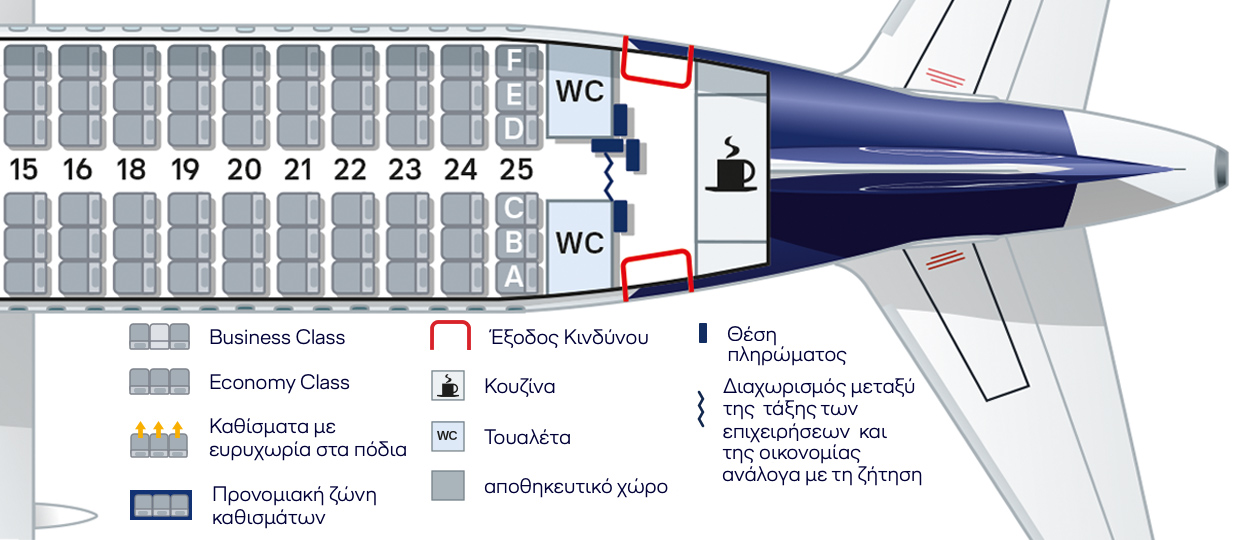 F
E
D
WC
15 16 18 19 20 21 22 23 24 25
C
B
A
WC

Business Class

Economy Class

Καθίσματα με ευρυχωρία στα πόδια

Προνομιακή ζώνη καθισμάτων

Έξοδος Κινδύνου

Κουζίνα

WC Τουαλέτα

αποθηκευτικό χώρο

Θέση πληρώματος

Διαχωρισμός μεταξύ της τάξης των επιχειρήσεων και της οικονομίας ανάλογα με τη ζήτηση